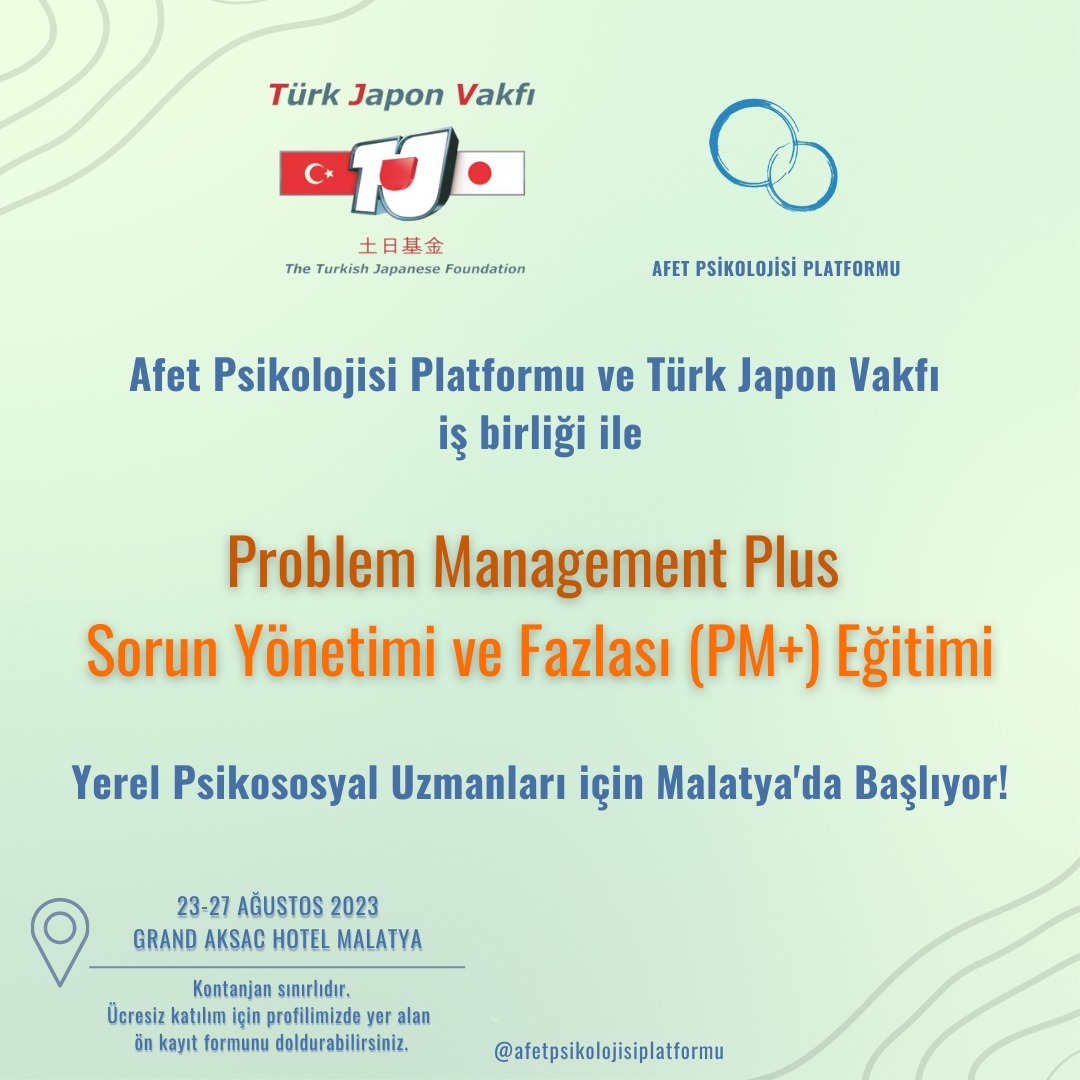 Türk Japon Vakfı

TJ

土日基金
The Turkish Japanese Foundation

AFET PSİKOLOJİSİ PLATFORMU

Afet Psikolojisi Platformu ve Türk Japon Vakfı iş birliği ile

Problem Management Plus
Sorun Yönetimi ve Fazlası (PM+) Eğitimi

Yerel Psikososyal Uzmanları için Malatya'da Başlıyor!

23-27 AĞUSTOS 2023
GRAND AKSAC HOTEL MALATYA

Kontanjan sınırlıdır.
Ücresiz katılım için profilimizde yer alan ön kayıt formunu doldurabilirsiniz.

@afetpsikolojisiplatformu